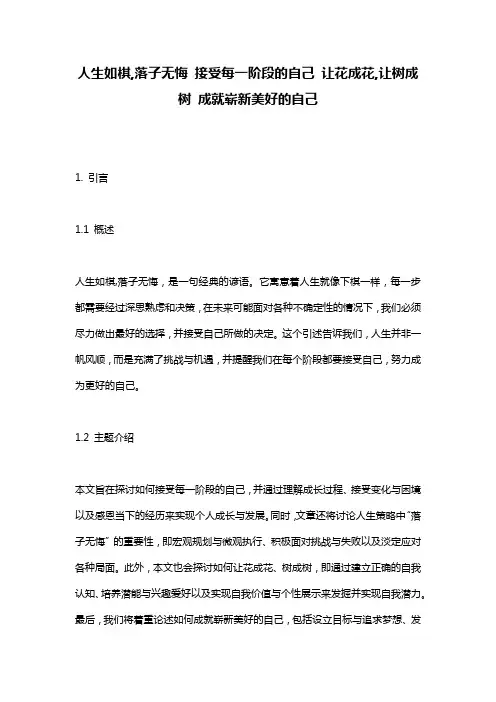 人生如棋,落子无悔 接受每一阶段的自己 让花成花,让树成树 成就崭新美好的自己

1. 引言

1.1 概述

人生如棋,落子无悔，是一句经典的谚语。它寓意着人生就像下棋一样，每一步都需要经过深思熟虑和决策，在未来可能面对各种不确定性的情况下，我们必须尽力做出最好的选择，并接受自己所做的决定。这个引述告诉我们，人生并非一帆风顺，而是充满了挑战与机遇，并提醒我们在每个阶段都要接受自己，努力成为更好的自己。

1.2 主题介绍

本文旨在探讨如何接受每一阶段的自己，并通过理解成长过程、接受变化与困境以及感恩当下的经历来实现个人成长与发展。同时，文章还将讨论人生策略中"落子无悔"的重要性，即宏观规划与微观执行、积极面对挑战与失败以及淡定应对各种局面。此外，本文也会探讨如何让花成花、树成树，即通过建立正确的自我认知、培养潜能与兴趣爱好以及实现自我价值与个性展示来发掘并实现自我潜力。最后，我们将着重论述如何成就崭新美好的自己，包括设立目标与追求梦想、发